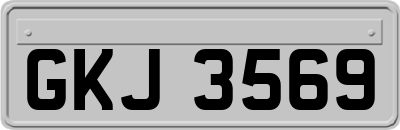 GKJ 3569